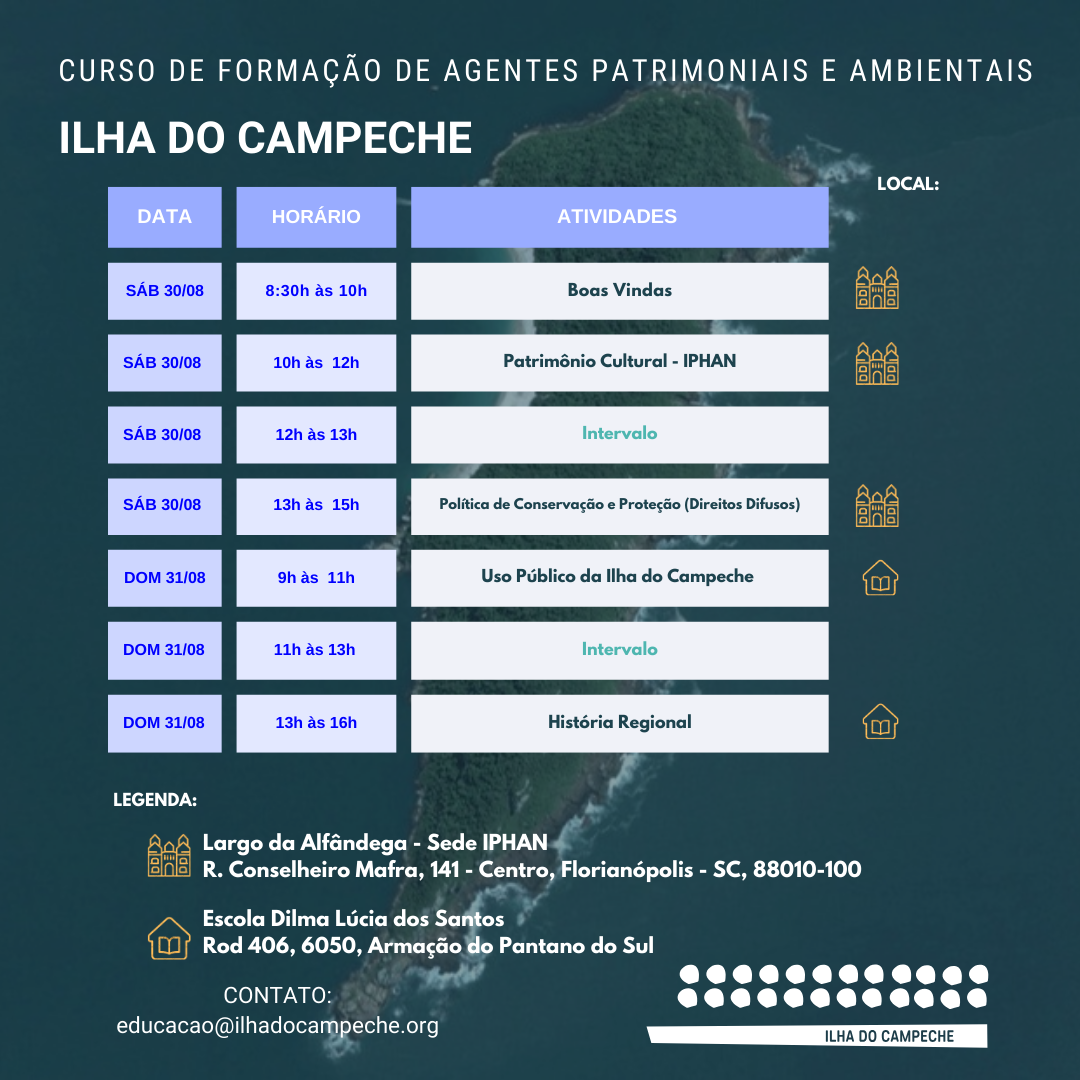 CURSO DE FORMAÇÃO DE AGENTES PATRIMONIAIS E AMBIENTAIS

ILHA DO CAMPECHE

LOCAL:

| DATA | HORÁRIO | ATIVIDADES |
|---|---|---|
| SÁB 30/08 | 8:30h às 10h | Boas Vindas |
| SÁB 30/08 | 10h às 12h | Patrimônio Cultural - IPHAN |
| SÁB 30/08 | 12h às 13h | Intervalo |
| SÁB 30/08 | 13h às 15h | Política de Conservação e Proteção (Direitos Difusos) |
| DOM 31/08 | 9h às 11h | Uso Público da Ilha do Campeche |
| DOM 31/08 | 11h às 13h | Intervalo |
| DOM 31/08 | 13h às 16h | História Regional |

LEGENDA:

Largo da Alfândega - Sede IPHAN
R. Conselheiro Mafra, 141 - Centro, Florianópolis - SC, 88010-100

Escola Dilma Lúcia dos Santos
Rod 406, 6050, Armação do Pantano do Sul

CONTATO:
educacao@ilhadocampeche.org

ILHA DO CAMPECHE